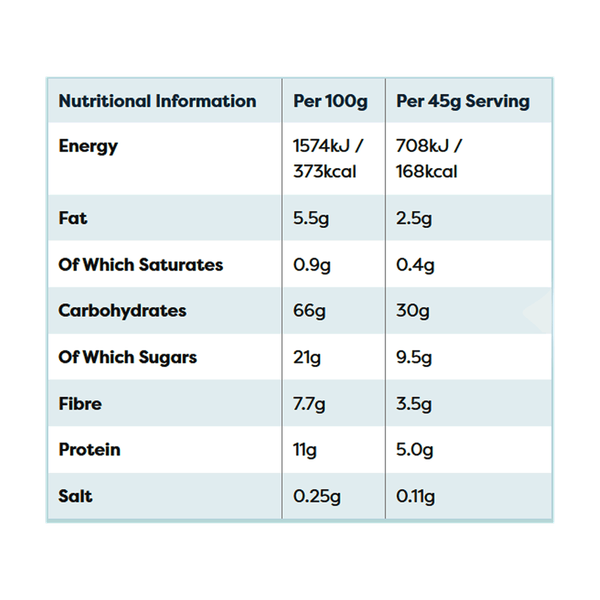 | Nutritional Information | Per 100g | Per 45g Serving |
|---|---|---|
| Energy | 1574kJ / 373kcal | 708kJ / 168kcal |
| Fat | 5.5g | 2.5g |
| Of Which Saturates | 0.9g | 0.4g |
| Carbohydrates | 66g | 30g |
| Of Which Sugars | 21g | 9.5g |
| Fibre | 7.7g | 3.5g |
| Protein | 11g | 5.0g |
| Salt | 0.25g | 0.11g |